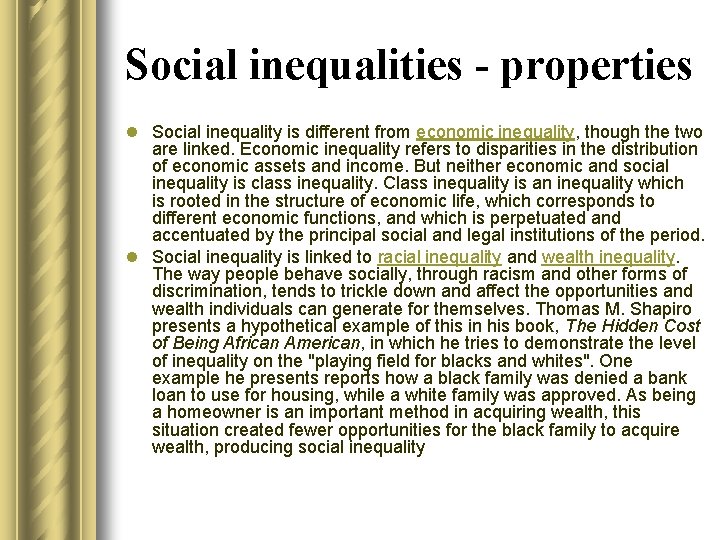 Social inequalities - properties

• Social inequality is different from economic inequality, though the two are linked. Economic inequality refers to disparities in the distribution of economic assets and income. But neither economic and social inequality is class inequality. Class inequality is an inequality which is rooted in the structure of economic life, which corresponds to different economic functions, and which is perpetuated and accentuated by the principal social and legal institutions of the period.
• Social inequality is linked to racial inequality and wealth inequality. The way people behave socially, through racism and other forms of discrimination, tends to trickle down and affect the opportunities and wealth individuals can generate for themselves. Thomas M. Shapiro presents a hypothetical example of this in his book, The Hidden Cost of Being African American, in which he tries to demonstrate the level of inequality on the "playing field for blacks and whites". One example he presents reports how a black family was denied a bank loan to use for housing, while a white family was approved. As being a homeowner is an important method in acquiring wealth, this situation created fewer opportunities for the black family to acquire wealth, producing social inequality